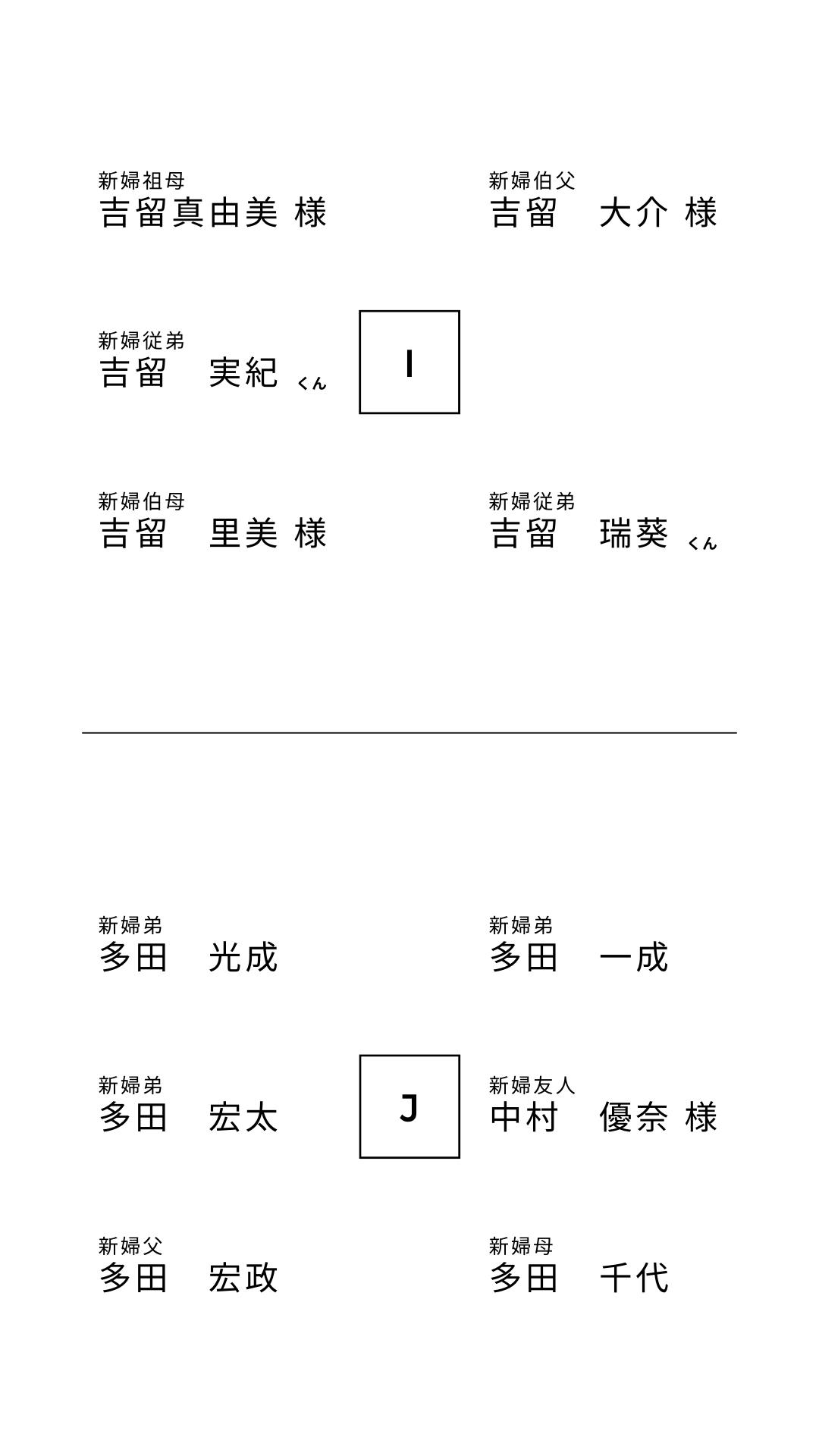 新婦祖母
吉留真由美 様

新婦伯父
吉留　大介 様

新婦従弟
吉留　実紀 くん

I

新婦伯母
吉留　里美 様

新婦従弟
吉留　瑞葵 くん

新婦弟
多田　光成

新婦弟
多田　一成

新婦弟
多田　宏太

J

新婦友人
中村　優奈 様

新婦父
多田　宏政

新婦母
多田　千代